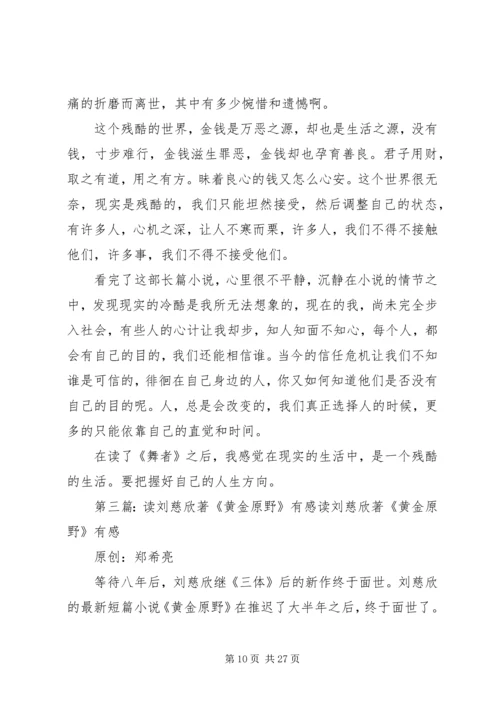 痛的折磨而离世，其中有多少惋惜和遗憾啊。

这个残酷的世界，金钱是万恶之源，却也是生活之源，没有钱，寸步难行，金钱滋生罪恶，金钱却也孕育善良。君子用财，取之有道，用之有方。昧着良心的钱又怎么心安。这个世界很无奈，现实是残酷的，我们只能坦然接受，然后调整自己的状态，有许多人，心机之深，让人不寒而栗，许多人，我们不得不接触他们，许多事，我们不得不接受他们。

看完了这部长篇小说，心里很不平静，沉静在小说的情节之中，发现现实的冷酷是我所无法想象的，现在的我，尚未完全步入社会，有些人的心计让我却步，知人知面不知心，每个人，都会有自己的目的，我们还能相信谁。当今的信任危机让我们不知谁是可信的，徘徊在自己身边的人，你又如何知道他们是否没有自己的目的呢。人，总是会改变的，我们真正选择人的时候，更多的只能依靠自己的直觉和时间。

在读了《舞者》之后，我感觉在现实的生活中，是一个残酷的生活。要把握好自己的人生方向。

第三篇：读刘慈欣著《黄金原野》有感读刘慈欣著《黄金原野》有感

原创：郑希亮

等待八年后，刘慈欣继《三体》后的新作终于面世。刘慈欣的最新短篇小说《黄金原野》在推迟了大半年之后，终于面世了。

第 10 页 共 27 页